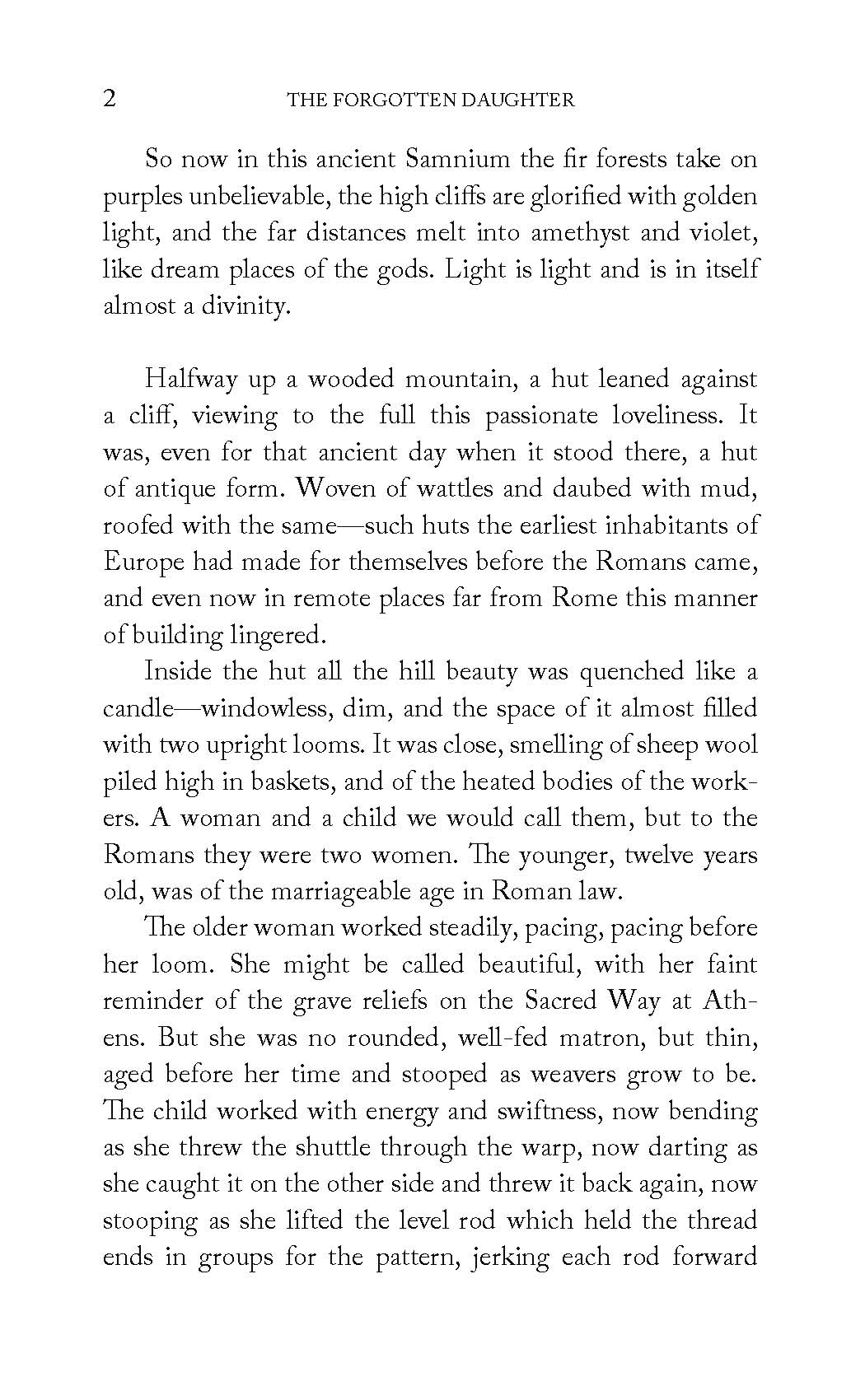 2 THE FORGOTTEN DAUGHTER

So now in this ancient Samnium the fir forests take on purples unbelievable, the high cliffs are glorified with golden light, and the far distances melt into amethyst and violet, like dream places of the gods. Light is light and is in itself almost a divinity.

Halfway up a wooded mountain, a hut leaned against a cliff, viewing to the full this passionate loveliness. It was, even for that ancient day when it stood there, a hut of antique form. Woven of wattles and daubed with mud, roofed with the same—such huts the earliest inhabitants of Europe had made for themselves before the Romans came, and even now in remote places far from Rome this manner of building lingered.

Inside the hut all the hill beauty was quenched like a candle—windowless, dim, and the space of it almost filled with two upright looms. It was close, smelling of sheep wool piled high in baskets, and of the heated bodies of the workers. A woman and a child we would call them, but to the Romans they were two women. The younger, twelve years old, was of the marriageable age in Roman law.

The older woman worked steadily, pacing, pacing before her loom. She might be called beautiful, with her faint reminder of the grave reliefs on the Sacred Way at Athens. But she was no rounded, well-fed matron, but thin, aged before her time and stooped as weavers grow to be. The child worked with energy and swiftness, now bending as she threw the shuttle through the warp, now darting as she caught it on the other side and threw it back again, now stooping as she lifted the level rod which held the thread ends in groups for the pattern, jerking each rod forward